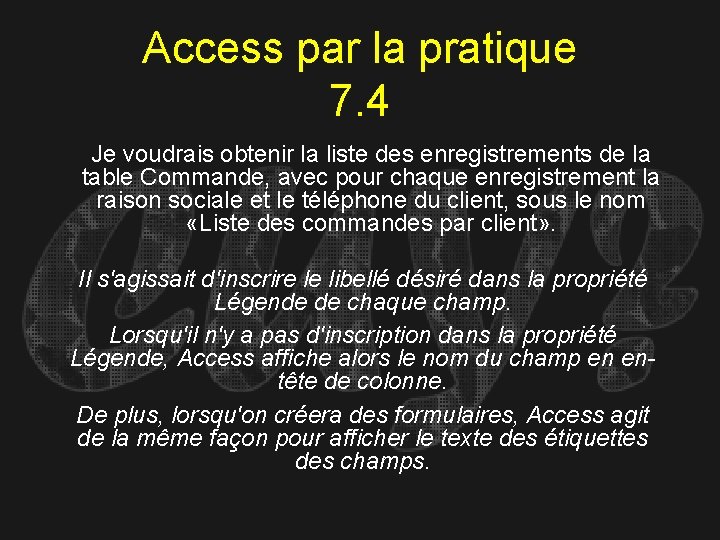 Access par la pratique
7.4

Je voudrais obtenir la liste des enregistrements de la table Commande, avec pour chaque enregistrement la raison sociale et le téléphone du client, sous le nom «Liste des commandes par client».

Il s'agissait d'inscrire le libellé désiré dans la propriété Légende de chaque champ.

Lorsqu'il n'y a pas d'inscription dans la propriété Légende, Access affiche alors le nom du champ en en-tête de colonne.

De plus, lorsqu'on créera des formulaires, Access agit de la même façon pour afficher le texte des étiquettes des champs.